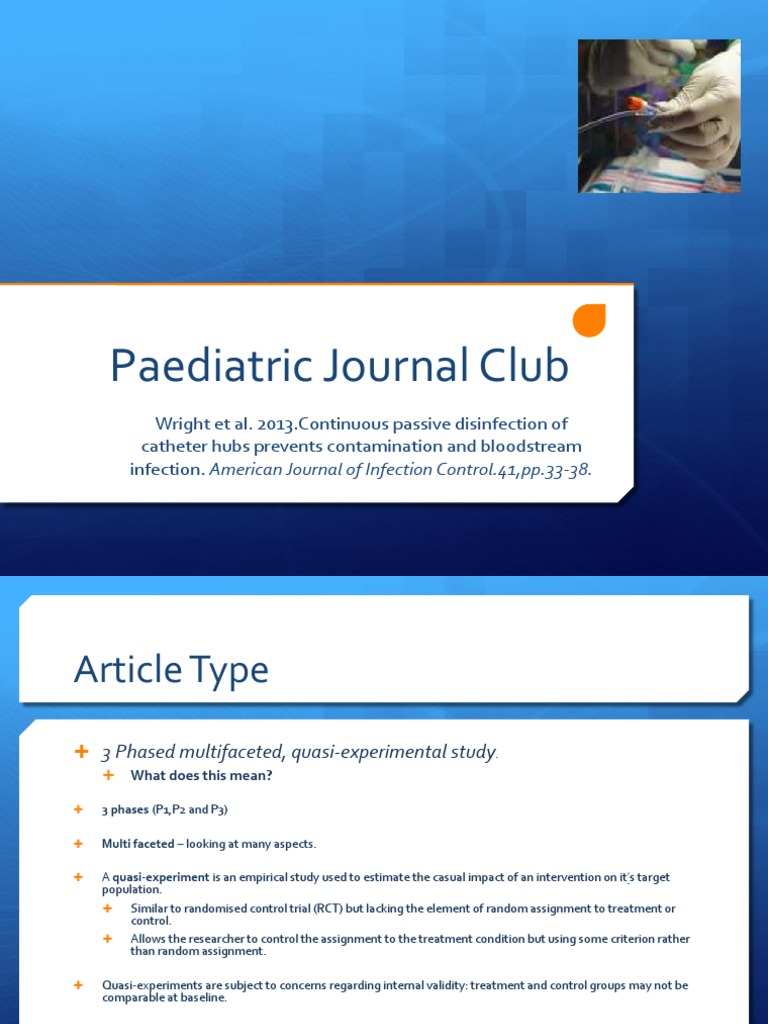 Paediatric Journal Club

Wright et al. 2013.Continuous passive disinfection of catheter hubs prevents contamination and bloodstream infection. American Journal of Infection Control.41,pp.33-38.

Article Type

+ 3 Phased multifaceted, quasi-experimental study.
+ What does this mean?

+ 3 phases (P1,P2 and P3)

+ Multi faceted – looking at many aspects.

+ A quasi-experiment is an empirical study used to estimate the casual impact of an intervention on it's target population.
+ Similar to randomised control trial (RCT) but lacking the element of random assignment to treatment or control.
+ Allows the researcher to control the assignment to the treatment condition but using some criterion rather than random assignment.

+ Quasi-experiments are subject to concerns regarding internal validity: treatment and control groups may not be comparable at baseline.